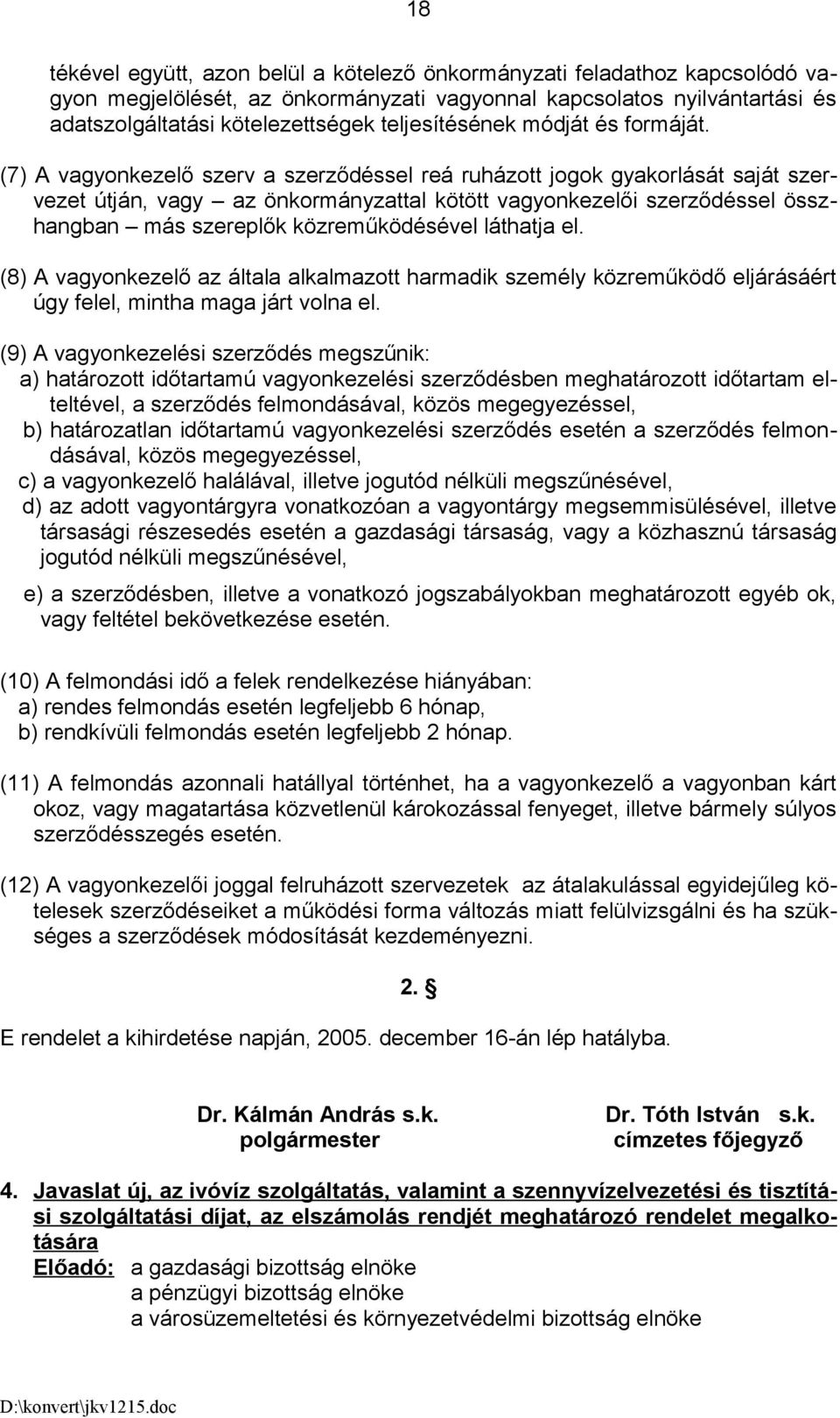 18

tékével együtt, azon belül a kötelező önkormányzati feladathoz kapcsolódó vagyon megjelölését, az önkormányzati vagyonnal kapcsolatos nyilvántartási és adatszolgáltatási kötelezettségek teljesítésének módját és formáját.

(7) A vagyonkezelő szerv a szerződéssel reá ruházott jogok gyakorlását saját szervezet útján, vagy – az önkormányzattal kötött vagyonkezelői szerződéssel összhangban – más szereplők közreműködésével láthatja el.

(8) A vagyonkezelő az általa alkalmazott harmadik személy közreműködő eljárásáért úgy felel, mintha maga járt volna el.

(9) A vagyonkezelési szerződés megszűnik:
a) határozott időtartamú vagyonkezelési szerződésben meghatározott időtartam elteltével, a szerződés felmondásával, közös megegyezéssel,
b) határozatlan időtartamú vagyonkezelési szerződés esetén a szerződés felmondásával, közös megegyezéssel,
c) a vagyonkezelő halálával, illetve jogutód nélküli megszűnésével,
d) az adott vagyontárgyra vonatkozóan a vagyontárgy megsemmisülésével, illetve társasági részesedés esetén a gazdasági társaság, vagy a közhasznú társaság jogutód nélküli megszűnésével,

e) a szerződésben, illetve a vonatkozó jogszabályokban meghatározott egyéb ok, vagy feltétel bekövetkezése esetén.

(10) A felmondási idő a felek rendelkezése hiányában:
a) rendes felmondás esetén legfeljebb 6 hónap,
b) rendkívüli felmondás esetén legfeljebb 2 hónap.

(11) A felmondás azonnali hatállyal történhet, ha a vagyonkezelő a vagyonban kárt okoz, vagy magatartása közvetlenül károkozással fenyeget, illetve bármely súlyos szerződésszegés esetén.

(12) A vagyonkezelői joggal felruházott szervezetek az átalakulással egyidejűleg kötelesek szerződéseiket a működési forma változás miatt felülvizsgálni és ha szükséges a szerződések módosítását kezdeményezni.

2. §

E rendelet a kihirdetése napján, 2005. december 16-án lép hatályba.

Dr. Kálmán András s.k.
polgármester

Dr. Tóth István s.k.
címzetes főjegyző

4. Javaslat új, az ivóvíz szolgáltatás, valamint a szennyvízelvezetési és tisztítási szolgáltatási díjat, az elszámolás rendjét meghatározó rendelet megalkotására
Előadó: a gazdasági bizottság elnöke
a pénzügyi bizottság elnöke
a városüzemeltetési és környezetvédelmi bizottság elnöke

D:\konvert\jkv1215.doc